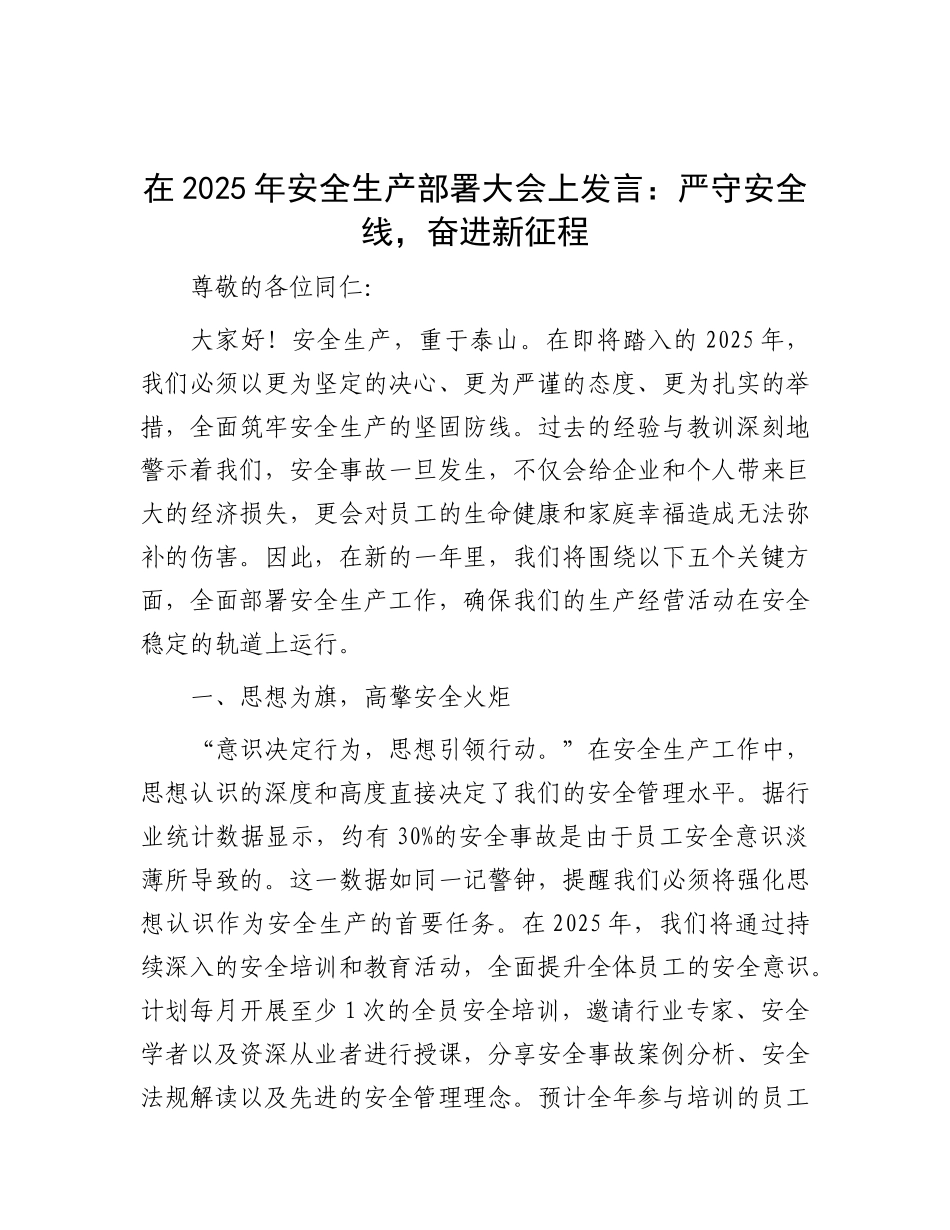 在 2025 年安全生产部署大会上发言：严守安全线，奋进新征程

尊敬的各位同仁:

大家好！安全生产，重于泰山。在即将踏入的 2025 年，我们必须以更为坚定的决心、更为严谨的态度、更为扎实的举措，全面筑牢安全生产的坚固防线。过去的经验与教训深刻地警示着我们，安全事故一旦发生，不仅会给企业和个人带来巨大的经济损失，更会对员工的生命健康和家庭幸福造成无法弥补的伤害。因此，在新的一年里，我们将围绕以下五个关键方面，全面部署安全生产工作，确保我们的生产经营活动在安全稳定的轨道上运行。

一、思想为旗，高擎安全火炬

“意识决定行为，思想引领行动。”在安全生产工作中，思想认识的深度和高度直接决定了我们的安全管理水平。据行业统计数据显示，约有 30%的安全事故是由于员工安全意识淡薄所导致的。这一数据如同一记警钟，提醒我们必须将强化思想认识作为安全生产的首要任务。在 2025 年，我们将通过持续深入的安全培训和教育活动，全面提升全体员工的安全意识。计划每月开展至少 1 次的全员安全培训，邀请行业专家、安全学者以及资深从业者进行授课，分享安全事故案例分析、安全法规解读以及先进的安全管理理念。预计全年参与培训的员工